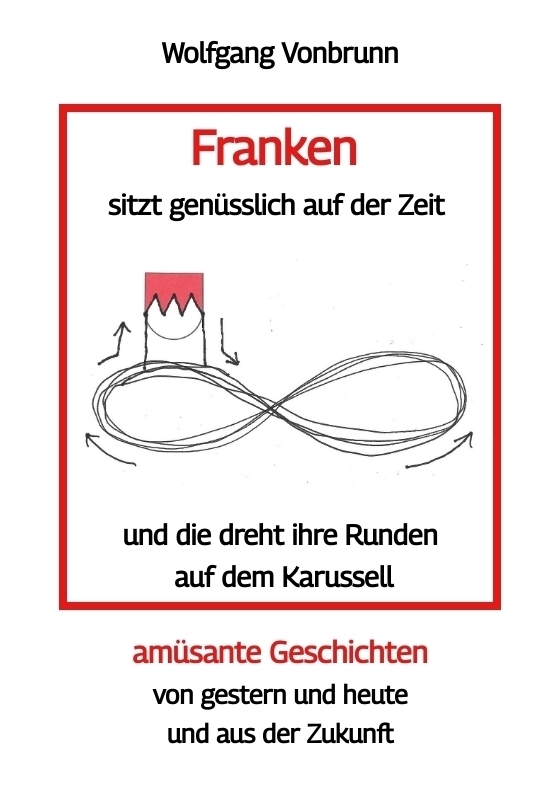 Wolfgang Vonbrunn

Franken

sitzt genüsslich auf der Zeit

und die dreht ihre Runden
auf dem Karussell

amüsante Geschichten
von gestern und heute
und aus der Zukunft